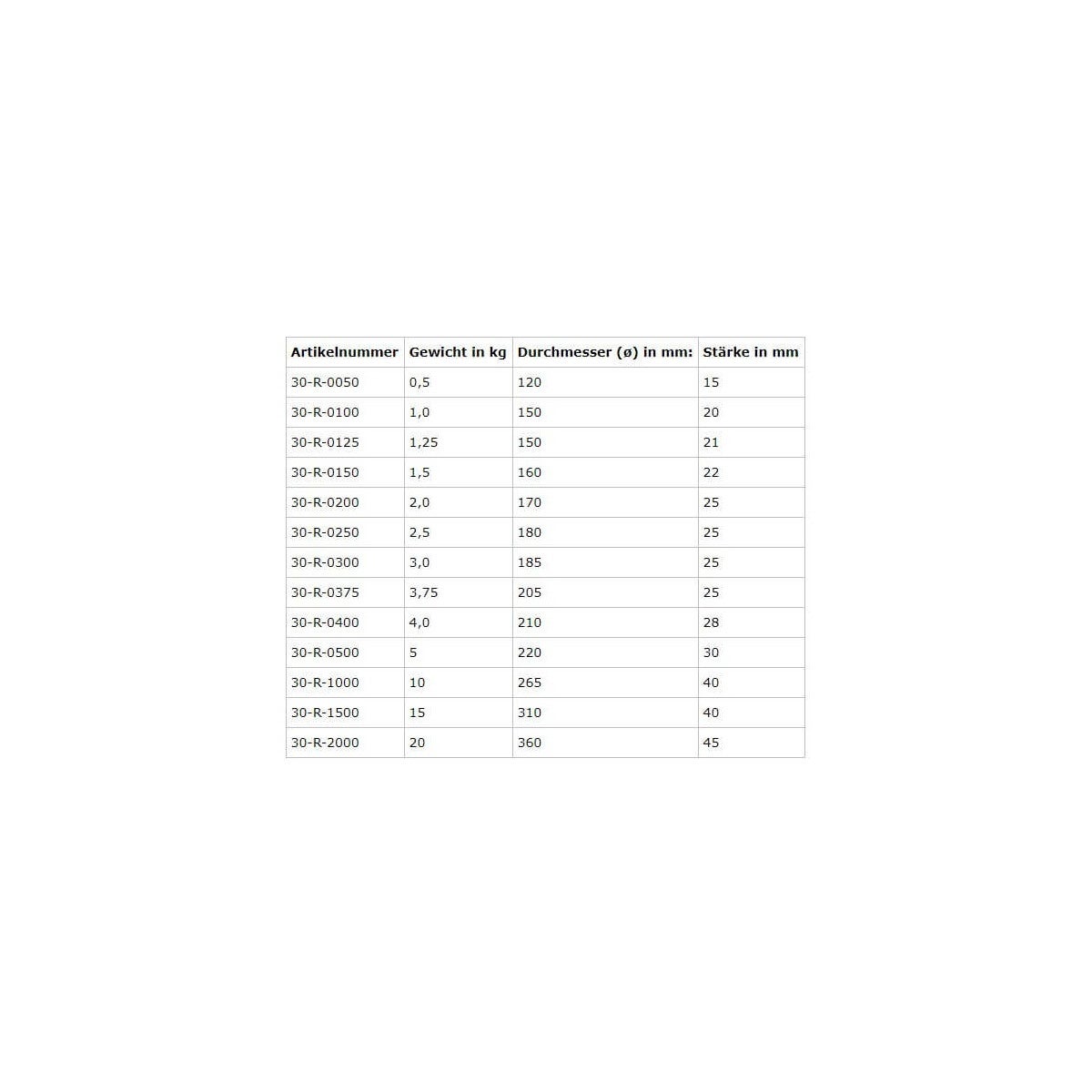 | Artikelnummer | Gewicht in kg | Durchmesser (ø) in mm: | Stärke in mm |
|---|---|---|---|
| 30-R-0050 | 0,5 | 120 | 15 |
| 30-R-0100 | 1,0 | 150 | 20 |
| 30-R-0125 | 1,25 | 150 | 21 |
| 30-R-0150 | 1,5 | 160 | 22 |
| 30-R-0200 | 2,0 | 170 | 25 |
| 30-R-0250 | 2,5 | 180 | 25 |
| 30-R-0300 | 3,0 | 185 | 25 |
| 30-R-0375 | 3,75 | 205 | 25 |
| 30-R-0400 | 4,0 | 210 | 28 |
| 30-R-0500 | 5 | 220 | 30 |
| 30-R-1000 | 10 | 265 | 40 |
| 30-R-1500 | 15 | 310 | 40 |
| 30-R-2000 | 20 | 360 | 45 |